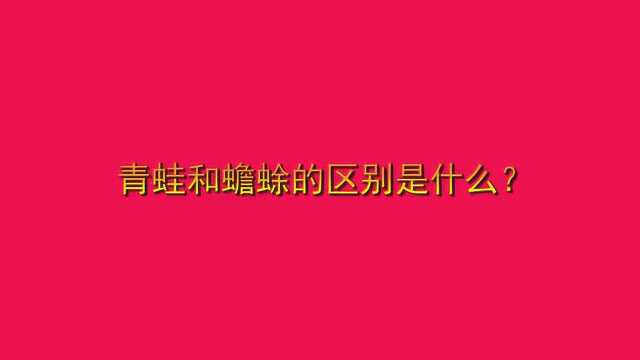 青蛙和蟾蜍的区别是什么？